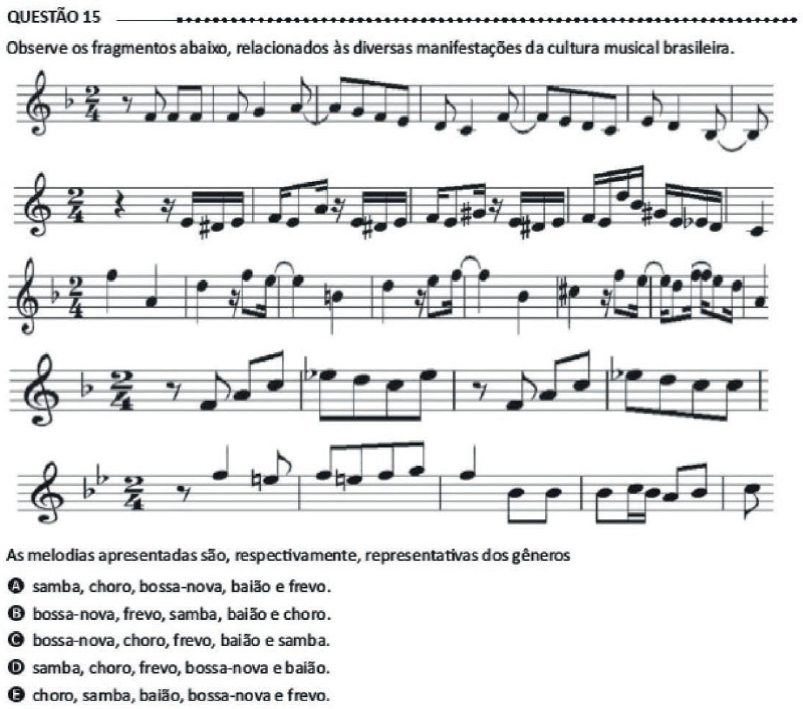 QUESTÃO 15

Observe os fragmentos abaixo, relacionados às diversas manifestações da cultura musical brasileira.

As melodias apresentadas são, respectivamente, representativas dos gêneros

A samba, choro, bossa-nova, baião e frevo.

B bossa-nova, frevo, samba, baião e choro.

C bossa-nova, choro, frevo, baião e samba.

D samba, choro, frevo, bossa-nova e baião.

E choro, samba, baião, bossa-nova e frevo.